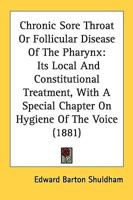 Chronic Sore Throat Or Follicular Disease Of The Pharynx: Its Local And Constitutional Treatment, With A Special Chapter On Hygiene Of The Voice (1881)

Edward Barton Shuldham